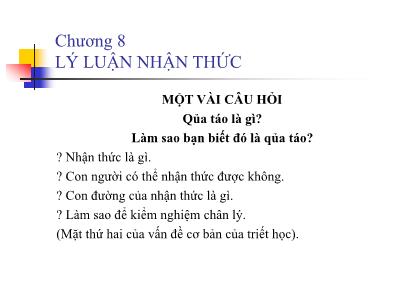 Chương 8
LÝ LUẬN NHẬN THỨC

MỘT VÀI CÂU HỎI
Qủa táo là gì?
Làm sao bạn biết đó là qủa táo?

? Nhận thức là gì.

? Con người có thể nhận thức được không.

? Con đường của nhận thức là gì.

? Làm sao để kiểm nghiệm chân lý.

(Mặt thứ hai của vấn đề cơ bản của triết học).